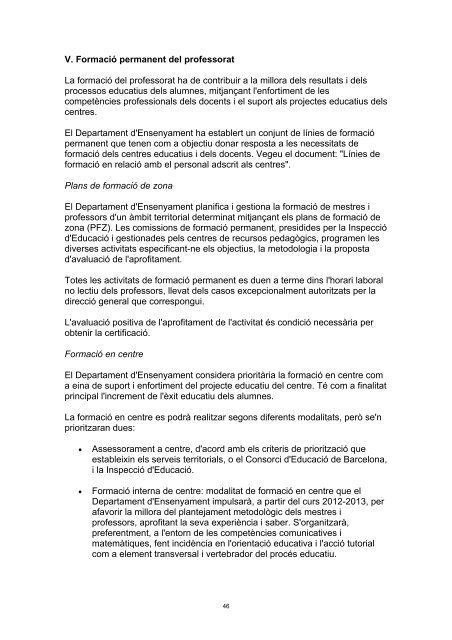 V. Formació permanent del professorat

La formació del professorat ha de contribuir a la millora dels resultats i dels processos educatius dels alumnes, mitjançant l'enfortiment de les competències professionals dels docents i el suport als projectes educatius dels centres.

El Departament d'Ensenyament ha establert un conjunt de línies de formació permanent que tenen com a objectiu donar resposta a les necessitats de formació dels centres educatius i dels docents. Vegeu el document: "Línies de formació en relació amb el personal adscrit als centres".

Plans de formació de zona

El Departament d'Ensenyament planifica i gestiona la formació de mestres i professors d'un àmbit territorial determinat mitjançant els plans de formació de zona (PFZ). Les comissions de formació permanent, presidides per la Inspecció d'Educació i gestionades pels centres de recursos pedagògics, programen les diverses activitats especificant-ne els objectius, la metodologia i la proposta d'avaluació de l'aprofitament.

Totes les activitats de formació permanent es duen a terme dins l'horari laboral no lectiu dels professors, llevat dels casos excepcionalment autoritzats per la direcció general que correspongui.

L'avaluació positiva de l'aprofitament de l'activitat és condició necessària per obtenir la certificació.

Formació en centre

El Departament d'Ensenyament considera prioritària la formació en centre com a eina de suport i enfortiment del projecte educatiu del centre. Té com a finalitat principal l'increment de l'èxit educatiu dels alumnes.

La formació en centre es podrà realitzar segons diferents modalitats, però se'n prioritzaran dues:

• Assessorament a centre, d'acord amb els criteris de priorització que estableixin els serveis territorials, o el Consorci d'Educació de Barcelona, i la Inspecció d'Educació.

• Formació interna de centre: modalitat de formació en centre que el Departament d'Ensenyament impulsarà, a partir del curs 2012-2013, per afavorir la millora del plantejament metodològic dels mestres i professors, aprofitant la seva experiència i saber. S'organitzarà, preferentment, a l'entorn de les competències comunicatives i matemàtiques, fent incidència en l'orientació educativa i l'acció tutorial com a element transversal i vertebrador del procés educatiu.

46